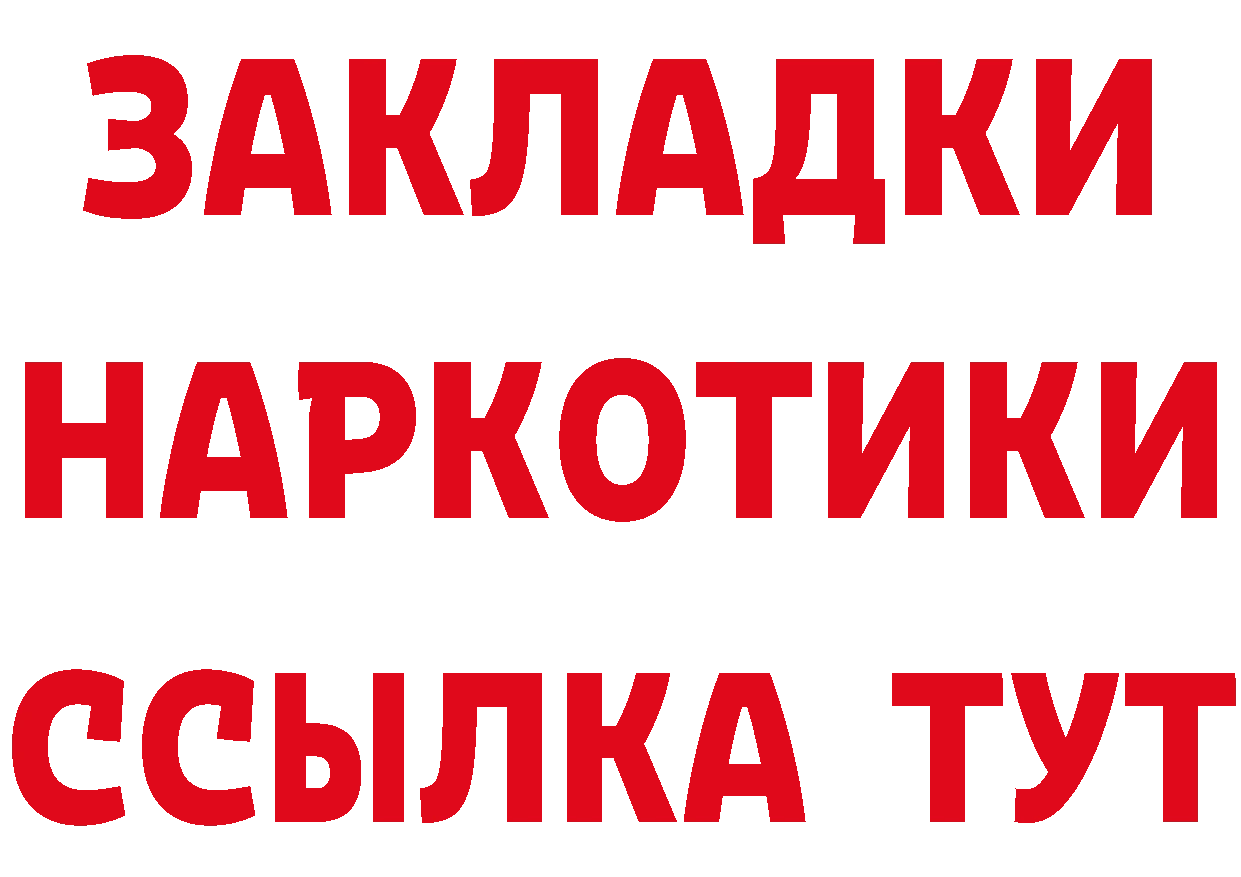 ЗАКЛАДКИ
НАРКОТИКИ
ССЫЛКА ТУТ